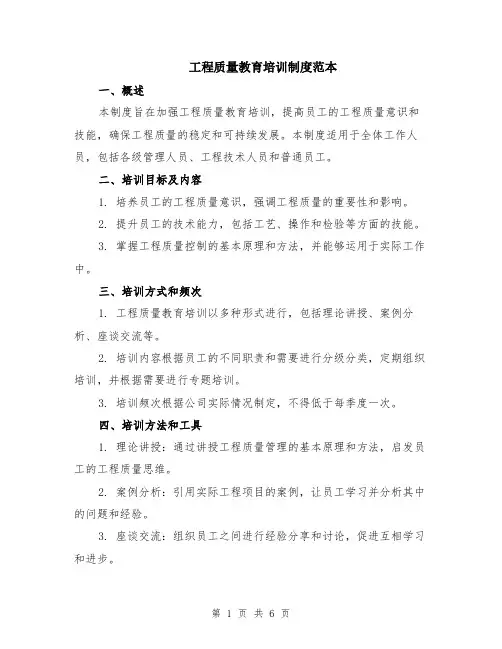 工程质量教育培训制度范本

一、概述

本制度旨在加强工程质量教育培训，提高员工的工程质量意识和技能，确保工程质量的稳定和可持续发展。本制度适用于全体工作人员，包括各级管理人员、工程技术人员和普通员工。

二、培训目标及内容

1. 培养员工的工程质量意识，强调工程质量的重要性和影响。

2. 提升员工的技术能力，包括工艺、操作和检验等方面的技能。

3. 掌握工程质量控制的基本原理和方法，并能够运用于实际工作中。

三、培训方式和频次

1. 工程质量教育培训以多种形式进行，包括理论讲授、案例分析、座谈交流等。

2. 培训内容根据员工的不同职责和需要进行分级分类，定期组织培训，并根据需要进行专题培训。

3. 培训频次根据公司实际情况制定，不得低于每季度一次。

四、培训方法和工具

1. 理论讲授：通过讲授工程质量管理的基本原理和方法，启发员工的工程质量思维。

2. 案例分析：引用实际工程项目的案例，让员工学习并分析其中的问题和经验。

3. 座谈交流：组织员工之间进行经验分享和讨论，促进互相学习和进步。

第 1 页 共 6 页